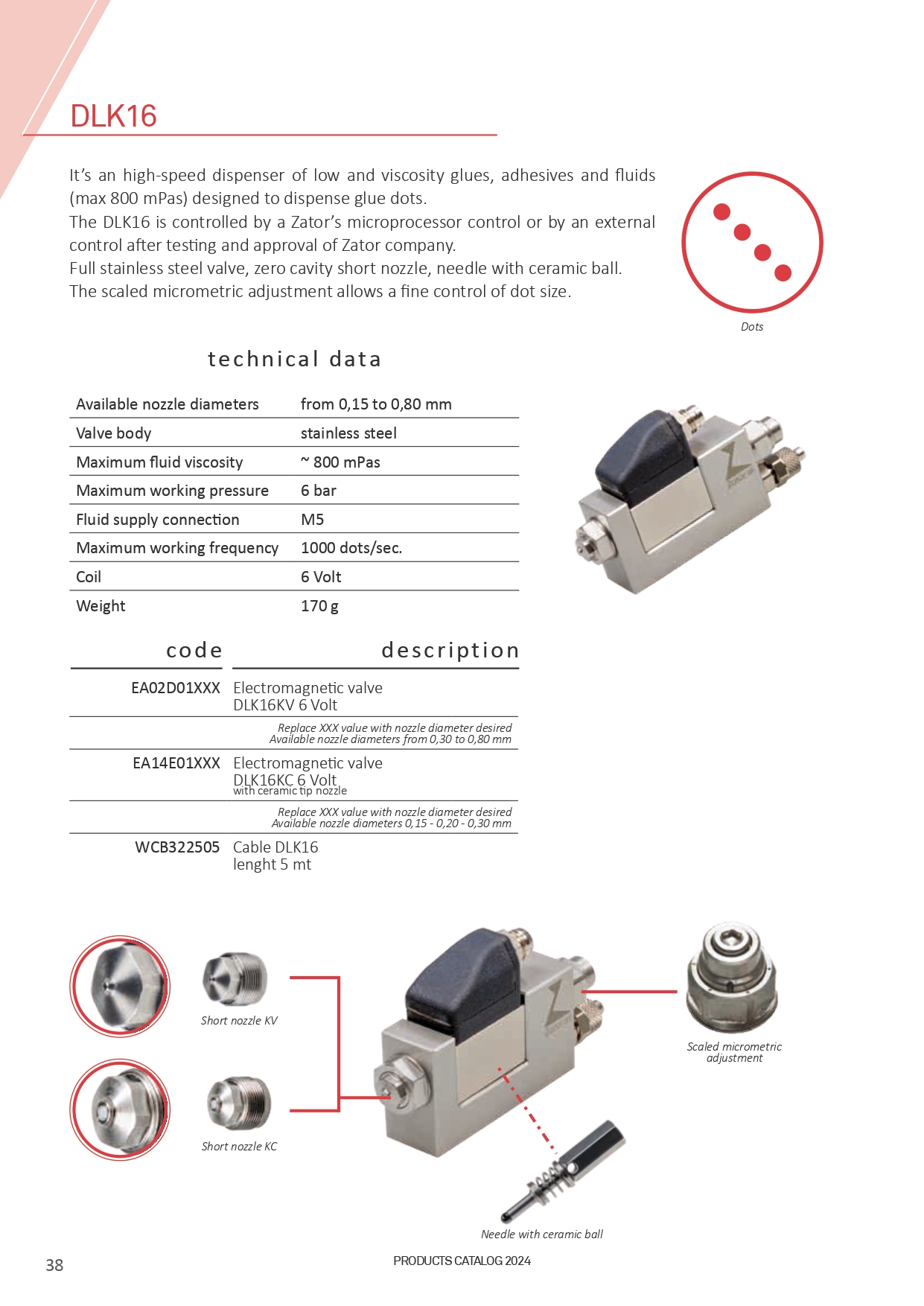 DLK16

It's an high-speed dispenser of low and viscosity glues, adhesives and fluids (max 800 mPas) designed to dispense glue dots.
The DLK16 is controlled by a Zator's microprocessor control or by an external control after testing and approval of Zator company.
Full stainless steel valve, zero cavity short nozzle, needle with ceramic ball.
The scaled micrometric adjustment allows a fine control of dot size.

Dots

technical data

| Available nozzle diameters | from 0,15 to 0,80 mm |
|---|---|
| Valve body | stainless steel |
| Maximum fluid viscosity | ~ 800 mPas |
| Maximum working pressure | 6 bar |
| Fluid supply connection | M5 |
| Maximum working frequency | 1000 dots/sec. |
| Coil | 6 Volt |
| Weight | 170 g |

| code | description |
|---|---|
| EA02D01XXX | Electromagnetic valve DLK16KV 6 Volt |
| | Replace XXX value with nozzle diameter desired Available nozzle diameters from 0,30 to 0,80 mm |
| EA14E01XXX | Electromagnetic valve DLK16KC 6 Volt with ceramic tip nozzle |
| | Replace XXX value with nozzle diameter desired Available nozzle diameters 0,15 - 0,20 - 0,30 mm |
| WCB322505 | Cable DLK16 lenght 5 mt |

Short nozzle KV

Short nozzle KC

Scaled micrometric adjustment

Needle with ceramic ball

38

PRODUCTS CATALOG 2024